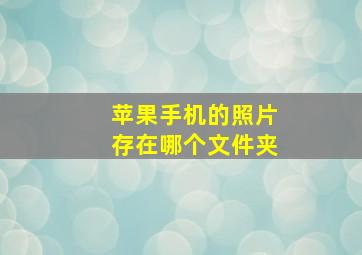 苹果手机的照片
存在哪个文件夹